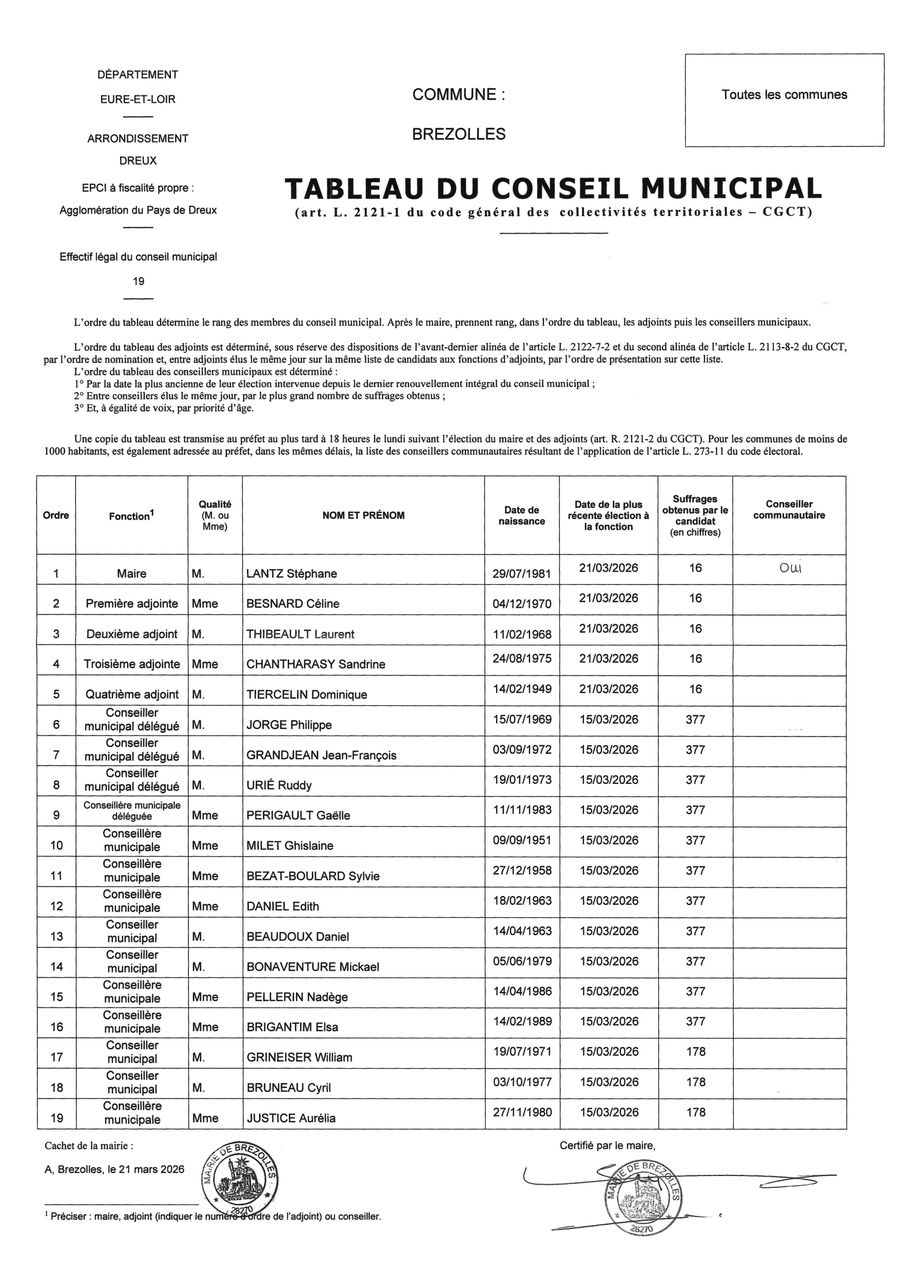 DÉPARTEMENT
EURE-ET-LOIR

ARRONDISSEMENT
DREUX

EPCI à fiscalité propre :
Agglomération du Pays de Dreux

Effectif légal du conseil municipal
19

COMMUNE :

BREZOLLES

Toutes les communes

TABLEAU DU CONSEIL MUNICIPAL
(art. L. 2121-1 du code général des collectivités territoriales – CGCT)

L'ordre du tableau détermine le rang des membres du conseil municipal. Après le maire, prennent rang, dans l'ordre du tableau, les adjoints puis les conseillers municipaux.

L'ordre du tableau des adjoints est déterminé, sous réserve des dispositions de l'avant-dernier alinéa de l'article L. 2122-7-2 et du second alinéa de l'article L. 2113-8-2 du CGCT, par l'ordre de nomination et, entre adjoints élus le même jour sur la même liste de candidats aux fonctions d'adjoints, par l'ordre de présentation sur cette liste.
L'ordre du tableau des conseillers municipaux est déterminé :
1° Par la date la plus ancienne de leur élection intervenue depuis le dernier renouvellement intégral du conseil municipal ;
2° Entre conseillers élus le même jour, par le plus grand nombre de suffrages obtenus ;
3° Et, à égalité de voix, par priorité d'âge.

Une copie du tableau est transmise au préfet au plus tard à 18 heures le lundi suivant l'élection du maire et des adjoints (art. R. 2121-2 du CGCT). Pour les communes de moins de 1000 habitants, est également adressée au préfet, dans les mêmes délais, la liste des conseillers communautaires résultant de l'application de l'article L. 273-11 du code électoral.

| Ordre | Fonction$^1$ | Qualité (M. ou Mme) | NOM ET PRÉNOM | Date de naissance | Date de la plus récente élection à la fonction | Suffrages obtenus par le candidat (en chiffres) | Conseiller communautaire |
|---|---|---|---|---|---|---|---|
| 1 | Maire | M. | LANTZ Stéphane | 29/07/1981 | 21/03/2026 | 16 | Oui |
| 2 | Première adjointe | Mme | BESNARD Céline | 04/12/1970 | 21/03/2026 | 16 | |
| 3 | Deuxième adjoint | M. | THIBEAULT Laurent | 11/02/1968 | 21/03/2026 | 16 | |
| 4 | Troisième adjointe | Mme | CHANTHARASY Sandrine | 24/08/1975 | 21/03/2026 | 16 | |
| 5 | Quatrième adjoint | M. | TIERCELIN Dominique | 14/02/1949 | 21/03/2026 | 16 | |
| 6 | Conseiller municipal délégué | M. | JORGE Philippe | 15/07/1969 | 15/03/2026 | 377 | |
| 7 | Conseiller municipal délégué | M. | GRANDJEAN Jean-François | 03/09/1972 | 15/03/2026 | 377 | |
| 8 | Conseiller municipal délégué | M. | URIÉ Ruddy | 19/01/1973 | 15/03/2026 | 377 | |
| 9 | Conseillère municipale déléguée | Mme | PERIGAULT Gaëlle | 11/11/1983 | 15/03/2026 | 377 | |
| 10 | Conseillère municipale | Mme | MILET Ghislaine | 09/09/1951 | 15/03/2026 | 377 | |
| 11 | Conseillère municipale | Mme | BEZAT-BOULARD Sylvie | 27/12/1958 | 15/03/2026 | 377 | |
| 12 | Conseillère municipale | Mme | DANIEL Edith | 18/02/1963 | 15/03/2026 | 377 | |
| 13 | Conseiller municipal | M. | BEAUDOUX Daniel | 14/04/1963 | 15/03/2026 | 377 | |
| 14 | Conseiller municipal | M. | BONAVENTURE Mickael | 05/06/1979 | 15/03/2026 | 377 | |
| 15 | Conseillère municipale | Mme | PELLERIN Nadège | 14/04/1986 | 15/03/2026 | 377 | |
| 16 | Conseillère municipale | Mme | BRIGANTIM Elsa | 14/02/1989 | 15/03/2026 | 377 | |
| 17 | Conseiller municipal | M. | GRINEISER William | 19/07/1971 | 15/03/2026 | 178 | |
| 18 | Conseiller municipal | M. | BRUNEAU Cyril | 03/10/1977 | 15/03/2026 | 178 | |
| 19 | Conseillère municipale | Mme | JUSTICE Aurélia | 27/11/1980 | 15/03/2026 | 178 | |

Cachet de la mairie :

A, Brezolles, le 21 mars 2026

MAIRIE DE BREZOLLES 28270

Certifié par le maire,

MAIRIE DE BREZOLLES 28270

$^1$ Préciser : maire, adjoint (indiquer le numéro d'ordre de l'adjoint) ou conseiller.